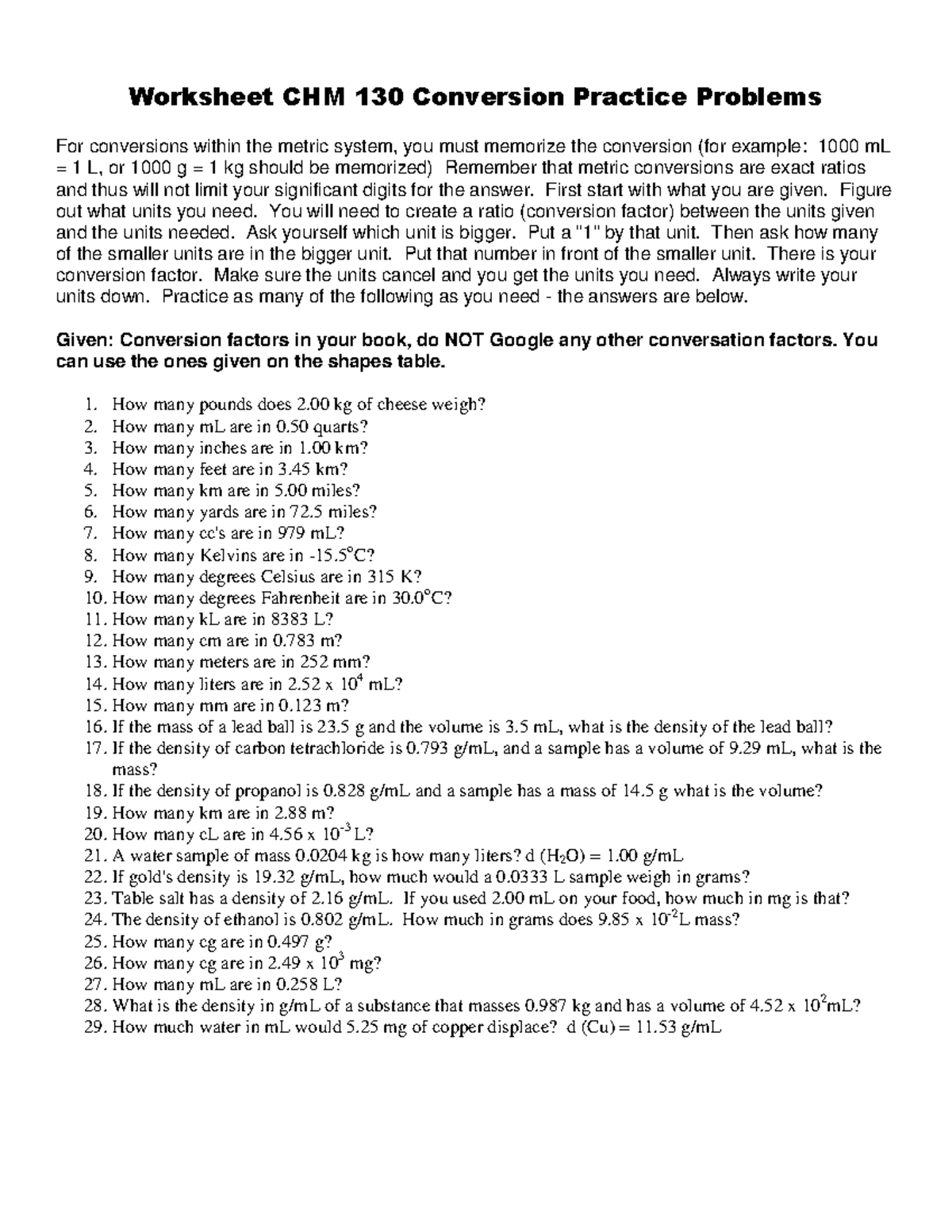 Worksheet CHM 130 Conversion Practice Problems

For conversions within the metric system, you must memorize the conversion (for example: 1000 mL = 1 L, or 1000 g = 1 kg should be memorized) Remember that metric conversions are exact ratios and thus will not limit your significant digits for the answer. First start with what you are given. Figure out what units you need. You will need to create a ratio (conversion factor) between the units given and the units needed. Ask yourself which unit is bigger. Put a "1" by that unit. Then ask how many of the smaller units are in the bigger unit. Put that number in front of the smaller unit. There is your conversion factor. Make sure the units cancel and you get the units you need. Always write your units down. Practice as many of the following as you need - the answers are below.

Given: Conversion factors in your book, do NOT Google any other conversation factors. You can use the ones given on the shapes table.

1. How many pounds does 2.00 kg of cheese weigh?
2. How many mL are in 0.50 quarts?
3. How many inches are in 1.00 km?
4. How many feet are in 3.45 km?
5. How many km are in 5.00 miles?
6. How many yards are in 72.5 miles?
7. How many cc's are in 979 mL?
8. How many Kelvins are in -15.5$^o$C?
9. How many degrees Celsius are in 315 K?
10. How many degrees Fahrenheit are in 30.0$^o$C?
11. How many kL are in 8383 L?
12. How many cm are in 0.783 m?
13. How many meters are in 252 mm?
14. How many liters are in 2.52 x $10^4$ mL?
15. How many mm are in 0.123 m?
16. If the mass of a lead ball is 23.5 g and the volume is 3.5 mL, what is the density of the lead ball?
17. If the density of carbon tetrachloride is 0.793 g/mL, and a sample has a volume of 9.29 mL, what is the mass?
18. If the density of propanol is 0.828 g/mL and a sample has a mass of 14.5 g what is the volume?
19. How many km are in 2.88 m?
20. How many cL are in 4.56 x $10^{-3}$ L?
21. A water sample of mass 0.0204 kg is how many liters? d ($H_2O$) = 1.00 g/mL
22. If gold's density is 19.32 g/mL, how much would a 0.0333 L sample weigh in grams?
23. Table salt has a density of 2.16 g/mL. If you used 2.00 mL on your food, how much in mg is that?
24. The density of ethanol is 0.802 g/mL. How much in grams does 9.85 x $10^{-2}$L mass?
25. How many cg are in 0.497 g?
26. How many cg are in 2.49 x $10^3$ mg?
27. How many mL are in 0.258 L?
28. What is the density in g/mL of a substance that masses 0.987 kg and has a volume of 4.52 x $10^2$mL?
29. How much water in mL would 5.25 mg of copper displace? d (Cu) = 11.53 g/mL